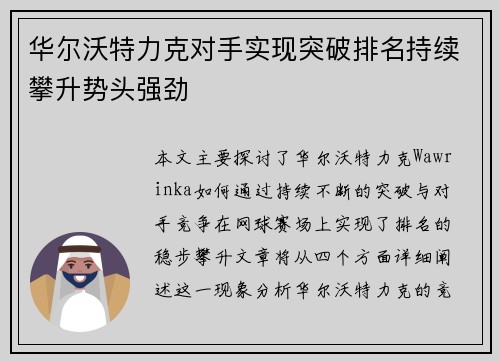 华尔沃特力克对手实现突破排名持续攀升势头强劲

本文主要探讨了华尔沃特力克Wawrinka如何通过持续不断的突破与对手竞争在网球赛场上实现了排名的稳步攀升文章将从四个方面详细阐述这一现象分析华尔沃特力克的竞